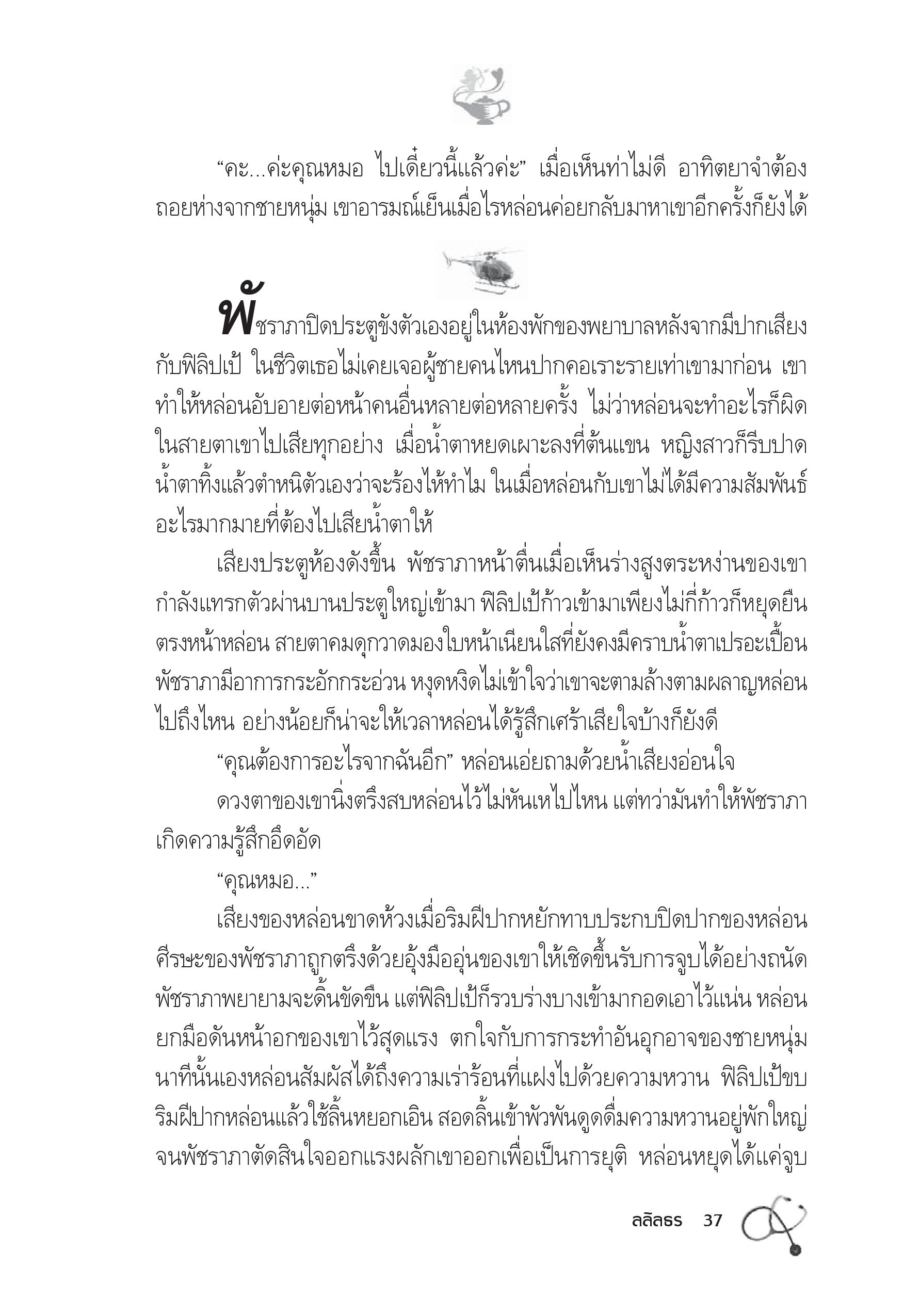 “คะ...ค่ะคุณหมอ ไปเดี๋ยวนี้แล้วค่ะ” เมื่อเห็นท่าไม่ดี อาทิตยาจำต้องถอยห่างจากชายหนุ่ม เขาอารมณ์เย็นเมื่อไรหล่อนค่อยกลับมาหาเขาอีกครั้งก็ยังได้

พัชราภาปิดประตูขังตัวเองอยู่ในห้องพักของพยาบาลหลังจากมีปากเสียงกับฟิลิปเป้ ในชีวิตเธอไม่เคยเจอผู้ชายคนไหนปากคอเราะรายเท่าเขามาก่อน เขาทำให้หล่อนอับอายต่อหน้าคนอื่นหลายต่อหลายครั้ง ไม่ว่าหล่อนจะทำอะไรก็ผิดในสายตาเขาไปเสียทุกอย่าง เมื่อน้ำตาหยดเผาะลงที่ต้นแขน หญิงสาวก็รีบปาดน้ำตาทิ้งแล้วตำหนิตัวเองว่าจะร้องไห้ทำไม ในเมื่อหล่อนกับเขาไม่ได้มีความสัมพันธ์อะไรมากมายที่ต้องไปเสียน้ำตาให้

เสียงประตูห้องดังขึ้น พัชราภาหน้าตื่นเมื่อเห็นร่างสูงตระหง่านของเขากำลังแทรกตัวผ่านบานประตูใหญ่เข้ามา ฟิลิปเป้ก้าวเข้ามาเพียงไม่กี่ก้าวก็หยุดยืนตรงหน้าหล่อน สายตาคมดุกวาดมองใบหน้าเนียนใสที่ยังคงมีคราบน้ำตาเปรอะเปื้อน พัชราภามีอาการกระอักกระอ่วน หงุดหงิดไม่เข้าใจว่าเขาจะตามล้างตามผลาญหล่อนไปถึงไหน อย่างน้อยก็น่าจะให้เวลาหล่อนได้รู้สึกเศร้าเสียใจบ้างก็ยังดี

“คุณต้องการอะไรจากฉันอีก” หล่อนเอ่ยถามด้วยน้ำเสียงอ่อนใจ

ดวงตาของเขานิ่งตรึงสบหล่อนไว้ไม่หันเหไปไหน แต่ทว่ามันทำให้พัชราภาเกิดความรู้สึกอึดอัด

“คุณหมอ...”

เสียงของหล่อนขาดห้วงเมื่อริมฝีปากหยักทาบประกบปิดปากของหล่อน ศีรษะของพัชราภาถูกตรึงด้วยอุ้งมืออุ่นของเขาให้เชิดขึ้นรับการจูบได้อย่างถนัด พัชราภาพยายามจะดิ้นขัดขืน แต่ฟิลิปเป้ก็รวบร่างบางเข้ามากอดเอาไว้แน่น หล่อนยกมือดันหน้าอกของเขาไว้สุดแรง ตกใจกับการกระทำอันอุกอาจของชายหนุ่ม นาทีนั้นเองหล่อนสัมผัสได้ถึงความเร่าร้อนที่แฝงไปด้วยความหวาน ฟิลิปเป้ขบริมฝีปากหล่อนแล้วใช้ลิ้นหยอกเอิน สอดลิ้นเข้าพัวพันดูดดื่มความหวานอยู่พักใหญ่ จนพัชราภาตัดสินใจออกแรงผลักเขาออกเพื่อเป็นการยุติ หล่อนหยุดได้แค่จูบ

ลลิลธร 37